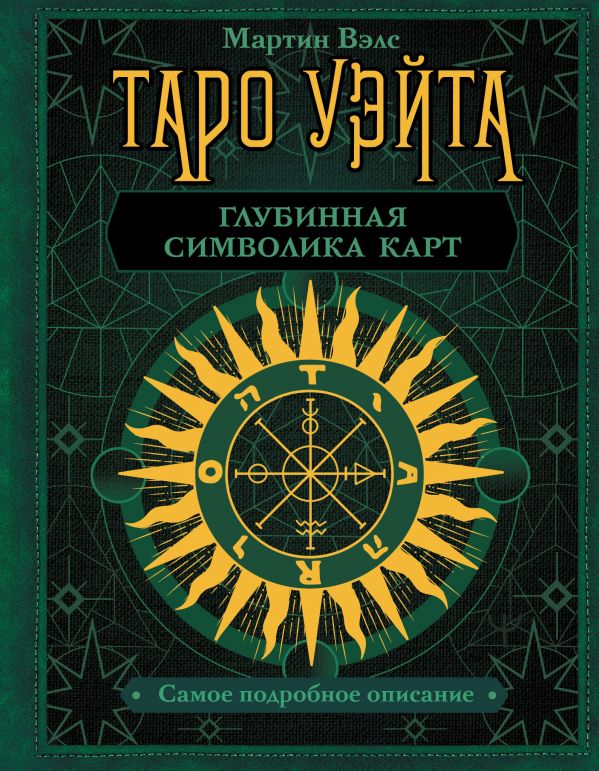 Мартин Вэлс

ТАРО УЭЙТА

ГЛУБИННАЯ СИМВОЛИКА КАРТ

T
A
R
O

Самое подробное описание